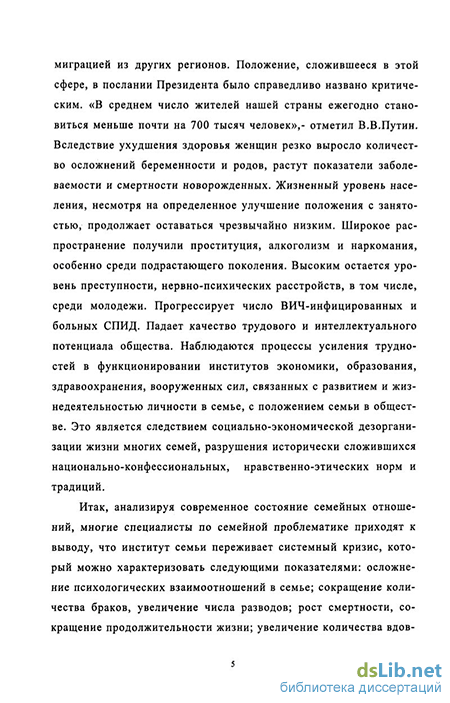 миграцией из других регионов. Положение, сложившееся в этой сфере, в послании Президента было справедливо названо критическим. «В среднем число жителей нашей страны ежегодно становиться меньше почти на 700 тысяч человек»,- отметил В.В.Путин. Вследствие ухудшения здоровья женщин резко выросло количество осложнений беременности и родов, растут показатели заболеваемости и смертности новорожденных. Жизненный уровень населения, несмотря на определенное улучшение положения с занятостью, продолжает оставаться чрезвычайно низким. Широкое распространение получили проституция, алкоголизм и наркомания, особенно среди подрастающего поколения. Высоким остается уровень преступности, нервно-психических расстройств, в том числе, среди молодежи. Прогрессирует число ВИЧ-инфицированных и больных СПИД. Падает качество трудового и интеллектуального потенциала общества. Наблюдаются процессы усиления трудностей в функционировании институтов экономики, образования, здравоохранения, вооруженных сил, связанных с развитием и жизнедеятельностью личности в семье, с положением семьи в обществе. Это является следствием социально-экономической дезорганизации жизни многих семей, разрушения исторически сложившихся национально-конфессиональных, нравственно-этических норм и традиций.

Итак, анализируя современное состояние семейных отношений, многие специалисты по семейной проблематике приходят к выводу, что институт семьи переживает системный кризис, который можно характеризовать следующими показателями: осложнение психологических взаимоотношений в семье; сокращение количества браков, увеличение числа разводов; рост смертности, сокращение продолжительности жизни; увеличение количества вдов-

5

dsLib.net
библиотека диссертаций